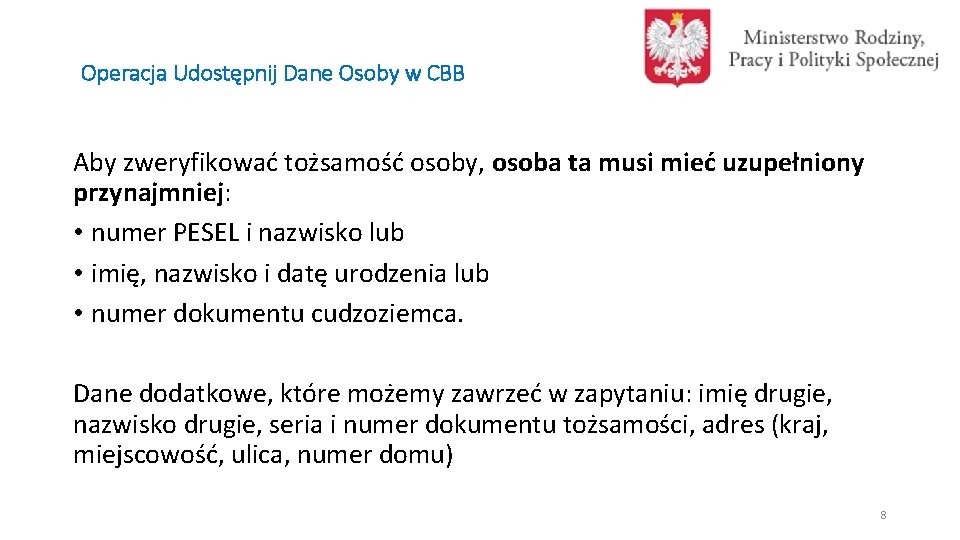 Operacja Udostępnij Dane Osoby w CBB

Ministerstwo Rodziny, Pracy i Polityki Społecznej

Aby zweryfikować tożsamość osoby, osoba ta musi mieć uzupełniony przynajmniej:
• numer PESEL i nazwisko lub
• imię, nazwisko i datę urodzenia lub
• numer dokumentu cudzoziemca.

Dane dodatkowe, które możemy zawrzeć w zapytaniu: imię drugie, nazwisko drugie, seria i numer dokumentu tożsamości, adres (kraj, miejscowość, ulica, numer domu)

8